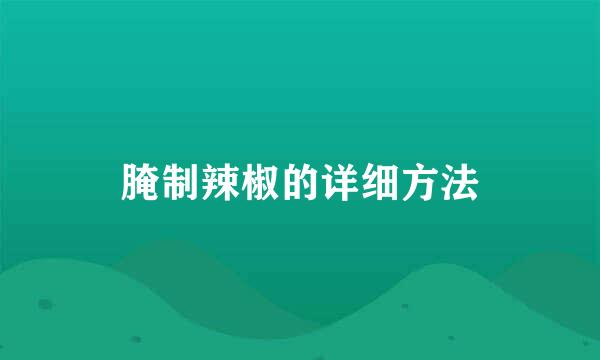 腌制辣椒的详细方法